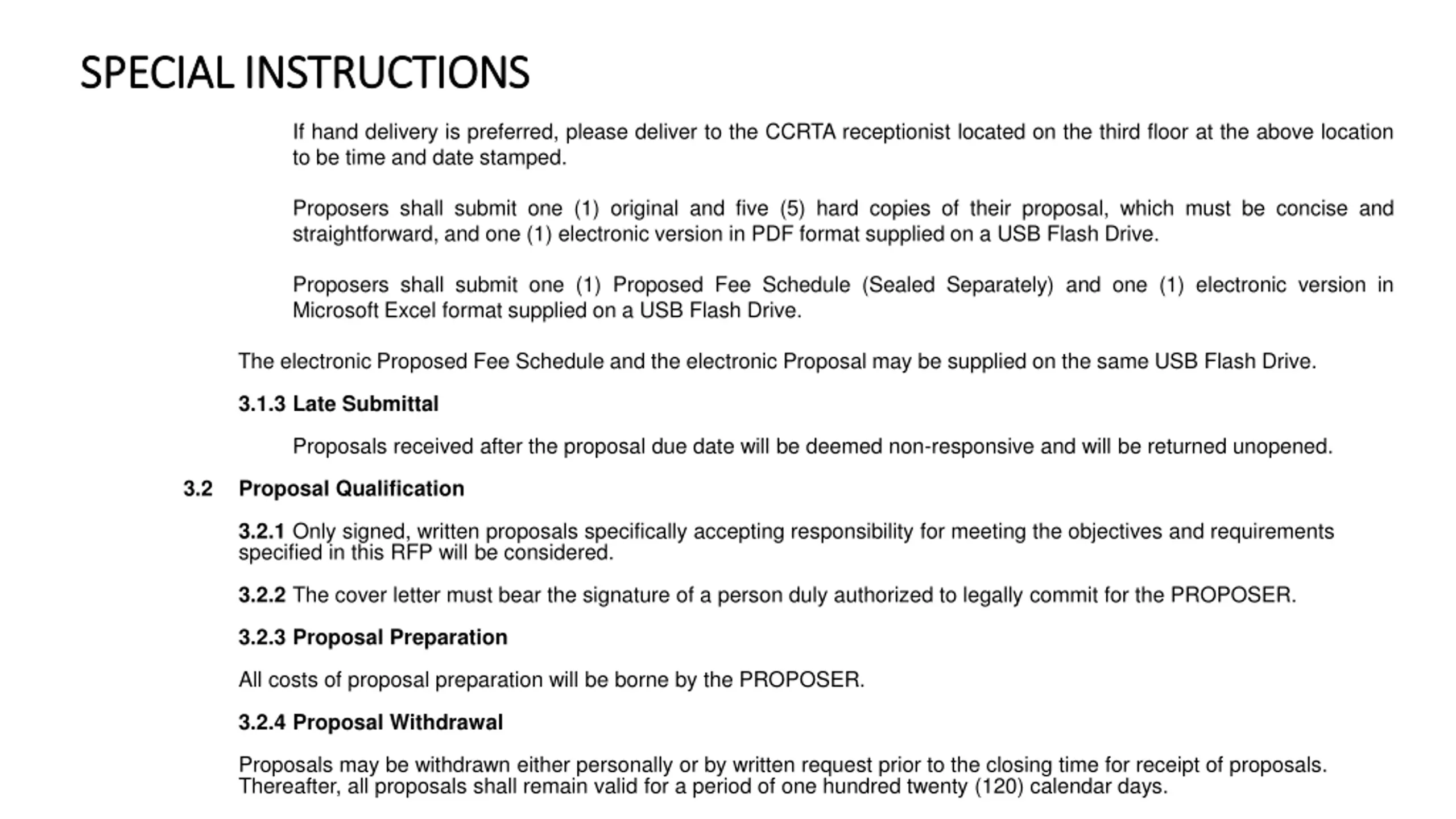 SPECIAL INSTRUCTIONS

If hand delivery is preferred, please deliver to the CCRTA receptionist located on the third floor at the above location to be time and date stamped.

Proposers shall submit one (1) original and five (5) hard copies of their proposal, which must be concise and straightforward, and one (1) electronic version in PDF format supplied on a USB Flash Drive.

Proposers shall submit one (1) Proposed Fee Schedule (Sealed Separately) and one (1) electronic version in Microsoft Excel format supplied on a USB Flash Drive.

The electronic Proposed Fee Schedule and the electronic Proposal may be supplied on the same USB Flash Drive.

3.1.3 Late Submittal

Proposals received after the proposal due date will be deemed non-responsive and will be returned unopened.

3.2 Proposal Qualification

3.2.1 Only signed, written proposals specifically accepting responsibility for meeting the objectives and requirements specified in this RFP will be considered.

3.2.2 The cover letter must bear the signature of a person duly authorized to legally commit for the PROPOSER.

3.2.3 Proposal Preparation

All costs of proposal preparation will be borne by the PROPOSER.

3.2.4 Proposal Withdrawal

Proposals may be withdrawn either personally or by written request prior to the closing time for receipt of proposals. Thereafter, all proposals shall remain valid for a period of one hundred twenty (120) calendar days.